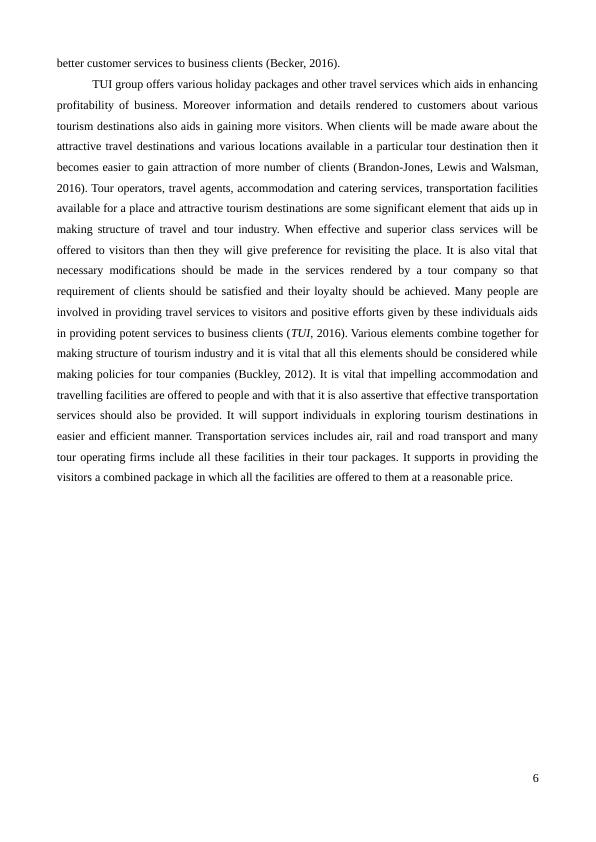 better customer services to business clients (Becker, 2016).

TUI group offers various holiday packages and other travel services which aids in enhancing profitability of business. Moreover information and details rendered to customers about various tourism destinations also aids in gaining more visitors. When clients will be made aware about the attractive travel destinations and various locations available in a particular tour destination then it becomes easier to gain attraction of more number of clients (Brandon-Jones, Lewis and Walsman, 2016). Tour operators, travel agents, accommodation and catering services, transportation facilities available for a place and attractive tourism destinations are some significant element that aids up in making structure of travel and tour industry. When effective and superior class services will be offered to visitors than then they will give preference for revisiting the place. It is also vital that necessary modifications should be made in the services rendered by a tour company so that requirement of clients should be satisfied and their loyalty should be achieved. Many people are involved in providing travel services to visitors and positive efforts given by these individuals aids in providing potent services to business clients (TUI, 2016). Various elements combine together for making structure of tourism industry and it is vital that all this elements should be considered while making policies for tour companies (Buckley, 2012). It is vital that impelling accommodation and travelling facilities are offered to people and with that it is also assertive that effective transportation services should also be provided. It will support individuals in exploring tourism destinations in easier and efficient manner. Transportation services includes air, rail and road transport and many tour operating firms include all these facilities in their tour packages. It supports in providing the visitors a combined package in which all the facilities are offered to them at a reasonable price.

6